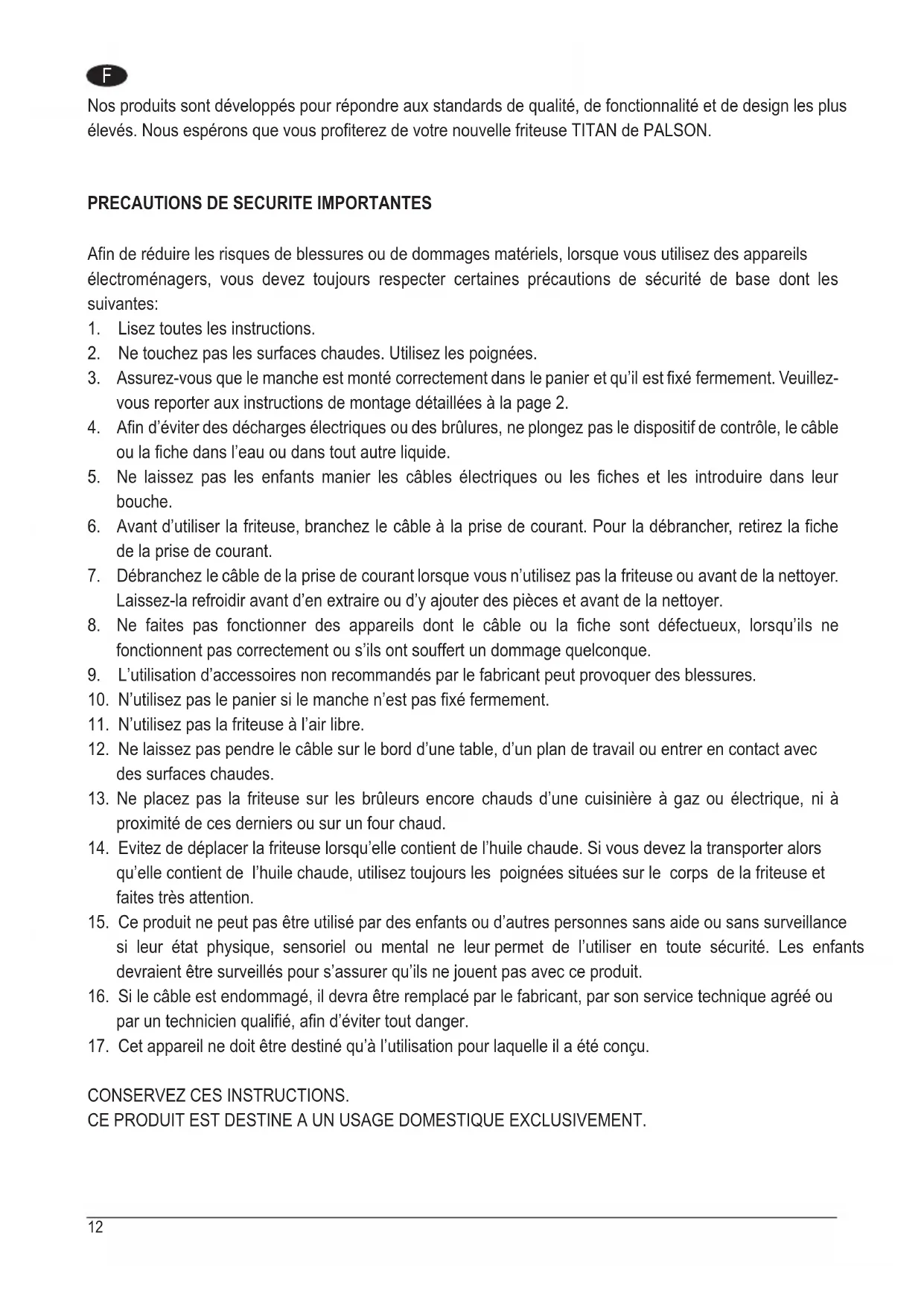 F

Nos produits sont développés pour répondre aux standards de qualité, de fonctionnalité et de design les plus élevés. Nous espérons que vous profiterez de votre nouvelle friteuse TITAN de PALSON.

PRECAUTIONS DE SECURITE IMPORTANTES

Afin de réduire les risques de blessures ou de dommages matériels, lorsque vous utilisez des appareils électroménagers, vous devez toujours respecter certaines précautions de sécurité de base dont les suivantes:
1. Lisez toutes les instructions.
2. Ne touchez pas les surfaces chaudes. Utilisez les poignées.
3. Assurez-vous que le manche est monté correctement dans le panier et qu'il est fixé fermement. Veuillez-vous reporter aux instructions de montage détaillées à la page 2.
4. Afin d'éviter des décharges électriques ou des brûlures, ne plongez pas le dispositif de contrôle, le câble ou la fiche dans l'eau ou dans tout autre liquide.
5. Ne laissez pas les enfants manier les câbles électriques ou les fiches et les introduire dans leur bouche.
6. Avant d'utiliser la friteuse, branchez le câble à la prise de courant. Pour la débrancher, retirez la fiche de la prise de courant.
7. Débranchez le câble de la prise de courant lorsque vous n'utilisez pas la friteuse ou avant de la nettoyer. Laissez-la refroidir avant d'en extraire ou d'y ajouter des pièces et avant de la nettoyer.
8. Ne faites pas fonctionner des appareils dont le câble ou la fiche sont défectueux, lorsqu'ils ne fonctionnent pas correctement ou s'ils ont souffert un dommage quelconque.
9. L'utilisation d'accessoires non recommandés par le fabricant peut provoquer des blessures.
10. N'utilisez pas le panier si le manche n'est pas fixé fermement.
11. N'utilisez pas la friteuse à l'air libre.
12. Ne laissez pas pendre le câble sur le bord d'une table, d'un plan de travail ou entrer en contact avec des surfaces chaudes.
13. Ne placez pas la friteuse sur les brûleurs encore chauds d'une cuisinière à gaz ou électrique, ni à proximité de ces derniers ou sur un four chaud.
14. Evitez de déplacer la friteuse lorsqu'elle contient de l'huile chaude. Si vous devez la transporter alors qu'elle contient de l'huile chaude, utilisez toujours les poignées situées sur le corps de la friteuse et faites très attention.
15. Ce produit ne peut pas être utilisé par des enfants ou d'autres personnes sans aide ou sans surveillance si leur état physique, sensoriel ou mental ne leur permet de l'utiliser en toute sécurité. Les enfants devraient être surveillés pour s'assurer qu'ils ne jouent pas avec ce produit.
16. Si le câble est endommagé, il devra être remplacé par le fabricant, par son service technique agréé ou par un technicien qualifié, afin d'éviter tout danger.
17. Cet appareil ne doit être destiné qu'à l'utilisation pour laquelle il a été conçu.

CONSERVEZ CES INSTRUCTIONS.
CE PRODUIT EST DESTINE A UN USAGE DOMESTIQUE EXCLUSIVEMENT.

12